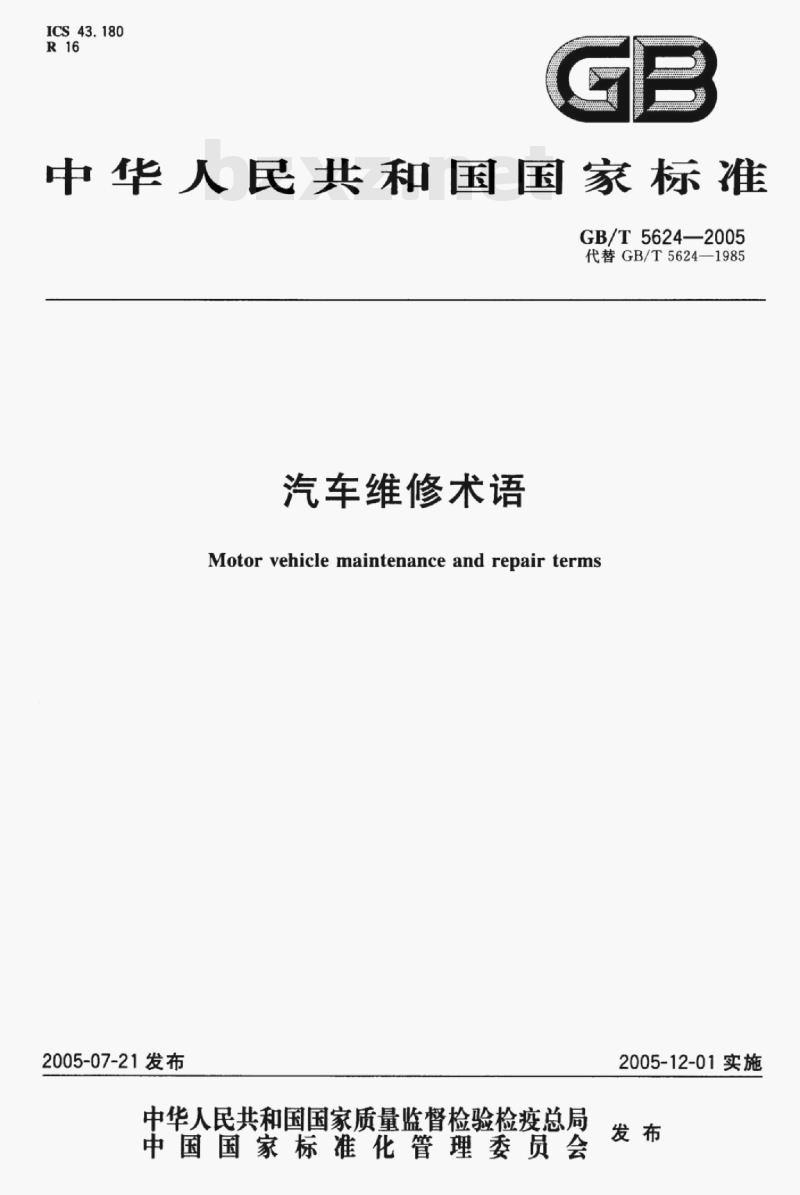 ICS 43.180
R 16

GB

中华人民共和国国家标准

bzxz.net

GB/T 5624—2005
代替 GB/T 5624—1985

汽车维修术语

Motor vehicle maintenance and repair terms

2005-07-21 发布

2005-12-01 实施

中华人民共和国国家质量监督检验检疫总局
中国国家标准化管理委员会
发布